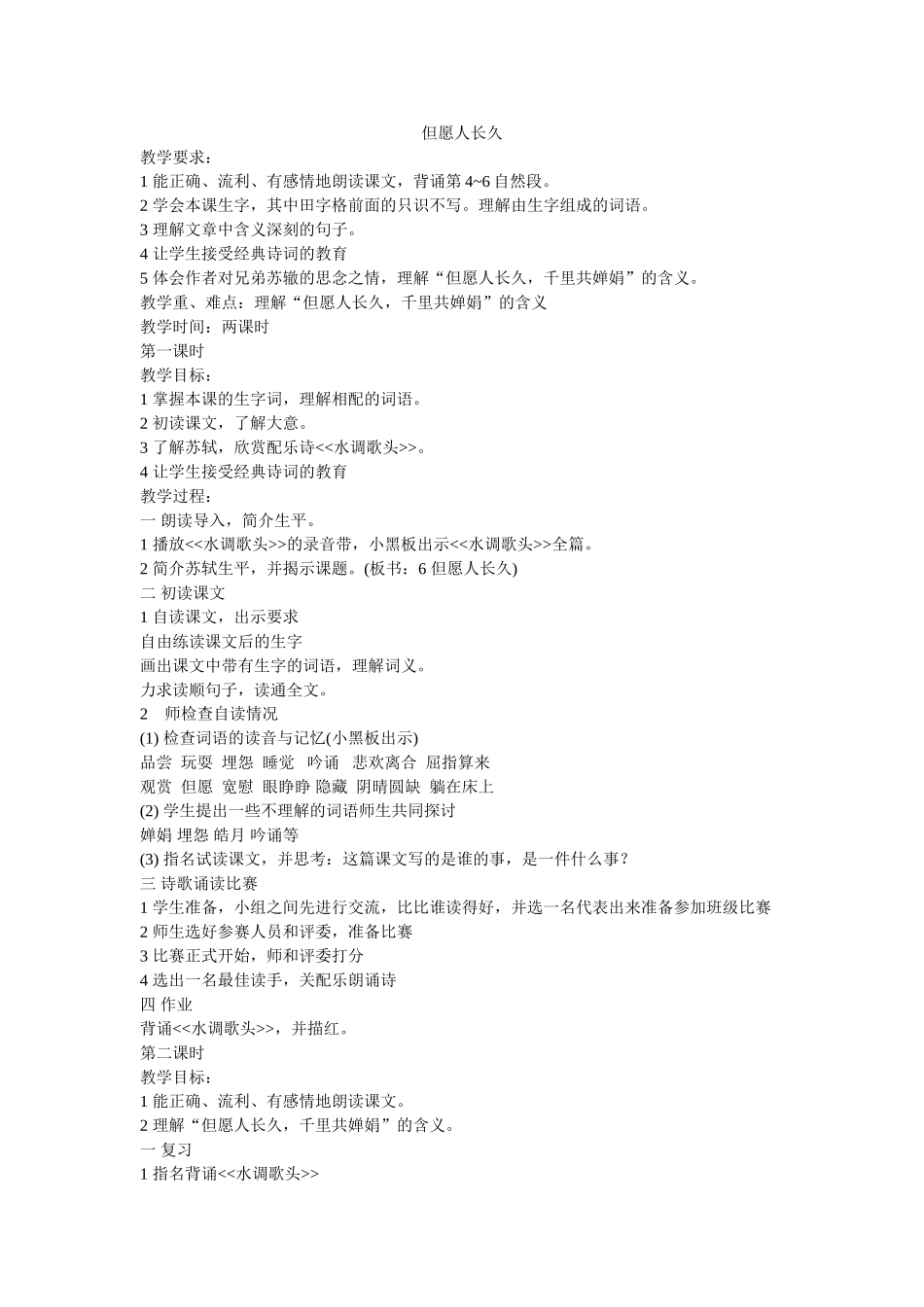 但愿人长久

教学要求：
1 能正确、流利、有感情地朗读课文，背诵第 4~6 自然段。
2 学会本课生字，其中田字格前面的只识不写。理解由生字组成的词语。
3 理解文章中含义深刻的句子。
4 让学生接受经典诗词的教育
5 体会作者对兄弟苏辙的思念之情，理解“但愿人长久，千里共婵娟”的含义。
教学重、难点：理解“但愿人长久，千里共婵娟”的含义
教学时间：两课时
第一课时
教学目标：
1 掌握本课的生字词，理解相配的词语。
2 初读课文，了解大意。
3 了解苏轼，欣赏配乐诗<<水调歌头>>。
4 让学生接受经典诗词的教育
教学过程：
一 朗读导入，简介生平。
1 播放<<水调歌头>>的录音带，小黑板出示<<水调歌头>>全篇。
2 简介苏轼生平，并揭示课题。(板书：6 但愿人长久)
二 初读课文
1 自读课文，出示要求
自由练读课文后的生字
画出课文中带有生字的词语，理解词义。
力求读顺句子，读通全文。
2 师检查自读情况
(1) 检查词语的读音与记忆(小黑板出示)
品尝 玩耍 埋怨 睡觉 吟诵 悲欢离合 屈指算来
观赏 但愿 宽慰 眼睁睁 隐藏 阴晴圆缺 躺在床上
(2) 学生提出一些不理解的词语师生共同探讨
婵娟 埋怨 皓月 吟诵等
(3) 指名试读课文，并思考：这篇课文写的是谁的事，是一件什么事？
三 诗歌诵读比赛
1 学生准备，小组之间先进行交流，比比谁读得好，并选一名代表出来准备参加班级比赛
2 师生选好参赛人员和评委，准备比赛
3 比赛正式开始，师和评委打分
4 选出一名最佳读手，关配乐朗诵诗
四 作业
背诵<<水调歌头>>，并描红。
第二课时
教学目标：
1 能正确、流利、有感情地朗读课文。
2 理解“但愿人长久，千里共婵娟”的含义。
一 复习
1 指名背诵<<水调歌头>>